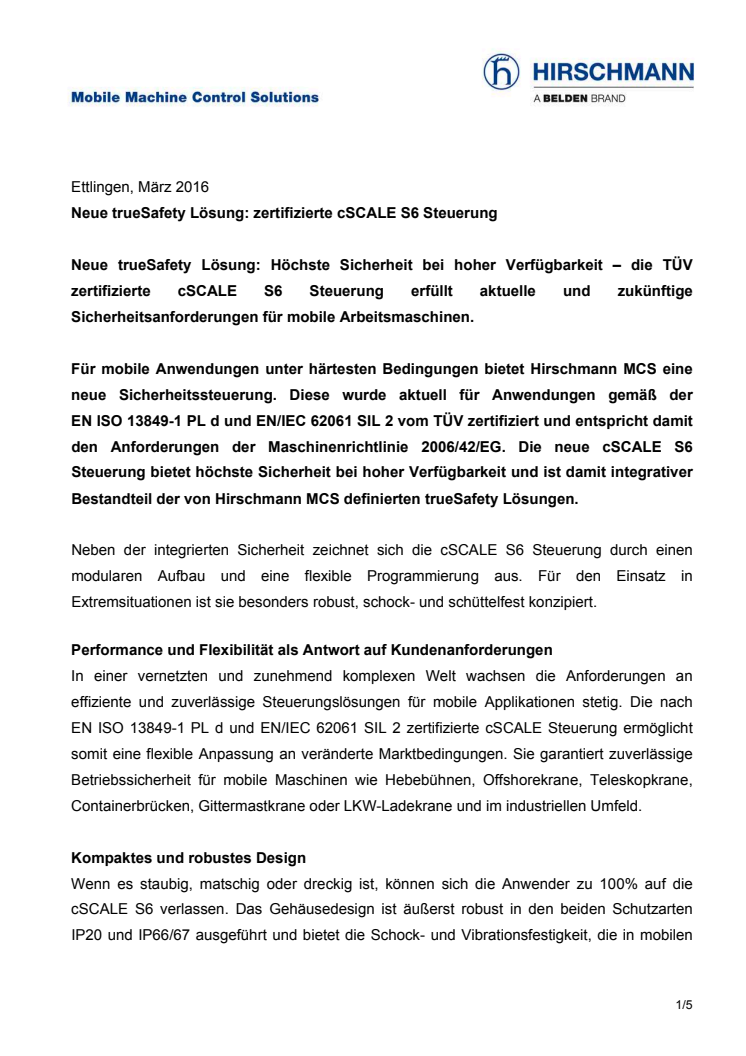 Mobile Machine Control Solutions

HIRSCHMANN
A BELDEN BRAND

Ettlingen, März 2016
Neue trueSafety Lösung: zertifizierte cSCALE S6 Steuerung

Neue trueSafety Lösung: Höchste Sicherheit bei hoher Verfügbarkeit – die TÜV zertifizierte cSCALE S6 Steuerung erfüllt aktuelle und zukünftige Sicherheitsanforderungen für mobile Arbeitsmaschinen.

Für mobile Anwendungen unter härtesten Bedingungen bietet Hirschmann MCS eine neue Sicherheitssteuerung. Diese wurde aktuell für Anwendungen gemäß der EN ISO 13849-1 PL d und EN/IEC 62061 SIL 2 vom TÜV zertifiziert und entspricht damit den Anforderungen der Maschinenrichtlinie 2006/42/EG. Die neue cSCALE S6 Steuerung bietet höchste Sicherheit bei hoher Verfügbarkeit und ist damit integrativer Bestandteil der von Hirschmann MCS definierten trueSafety Lösungen.

Neben der integrierten Sicherheit zeichnet sich die cSCALE S6 Steuerung durch einen modularen Aufbau und eine flexible Programmierung aus. Für den Einsatz in Extremsituationen ist sie besonders robust, schock- und schüttelfest konzipiert.

Performance und Flexibilität als Antwort auf Kundenanforderungen
In einer vernetzten und zunehmend komplexen Welt wachsen die Anforderungen an effiziente und zuverlässige Steuerungslösungen für mobile Applikationen stetig. Die nach EN ISO 13849-1 PL d und EN/IEC 62061 SIL 2 zertifizierte cSCALE Steuerung ermöglicht somit eine flexible Anpassung an veränderte Marktbedingungen. Sie garantiert zuverlässige Betriebssicherheit für mobile Maschinen wie Hebebühnen, Offshorekrane, Teleskopkrane, Containerbrücken, Gittermastkrane oder LKW-Ladekrane und im industriellen Umfeld.

Kompaktes und robustes Design
Wenn es staubig, matschig oder dreckig ist, können sich die Anwender zu 100% auf die cSCALE S6 verlassen. Das Gehäusedesign ist äußerst robust in den beiden Schutzarten IP20 und IP66/67 ausgeführt und bietet die Schock- und Vibrationsfestigkeit, die in mobilen

1/5